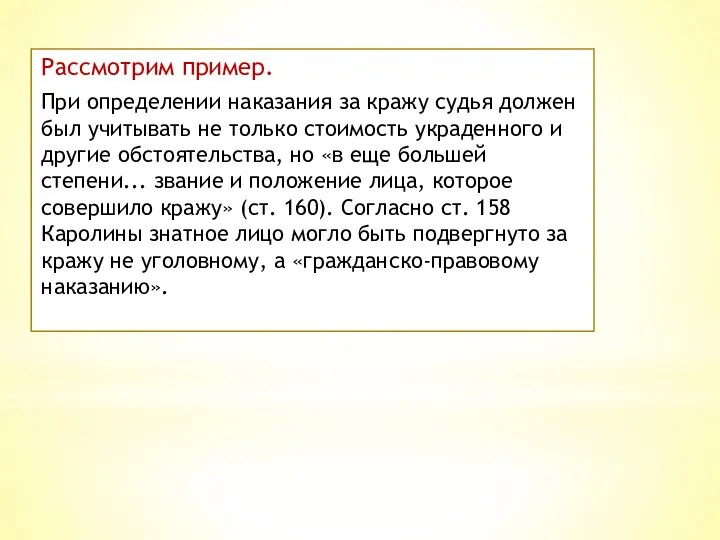 Рассмотрим пример.

При определении наказания за кражу судья должен был учитывать не только стоимость украденного и другие обстоятельства, но «в еще большей степени... звание и положение лица, которое совершило кражу» (ст. 160). Согласно ст. 158 Каролины знатное лицо могло быть подвергнуто за кражу не уголовному, а «гражданско-правовому наказанию».